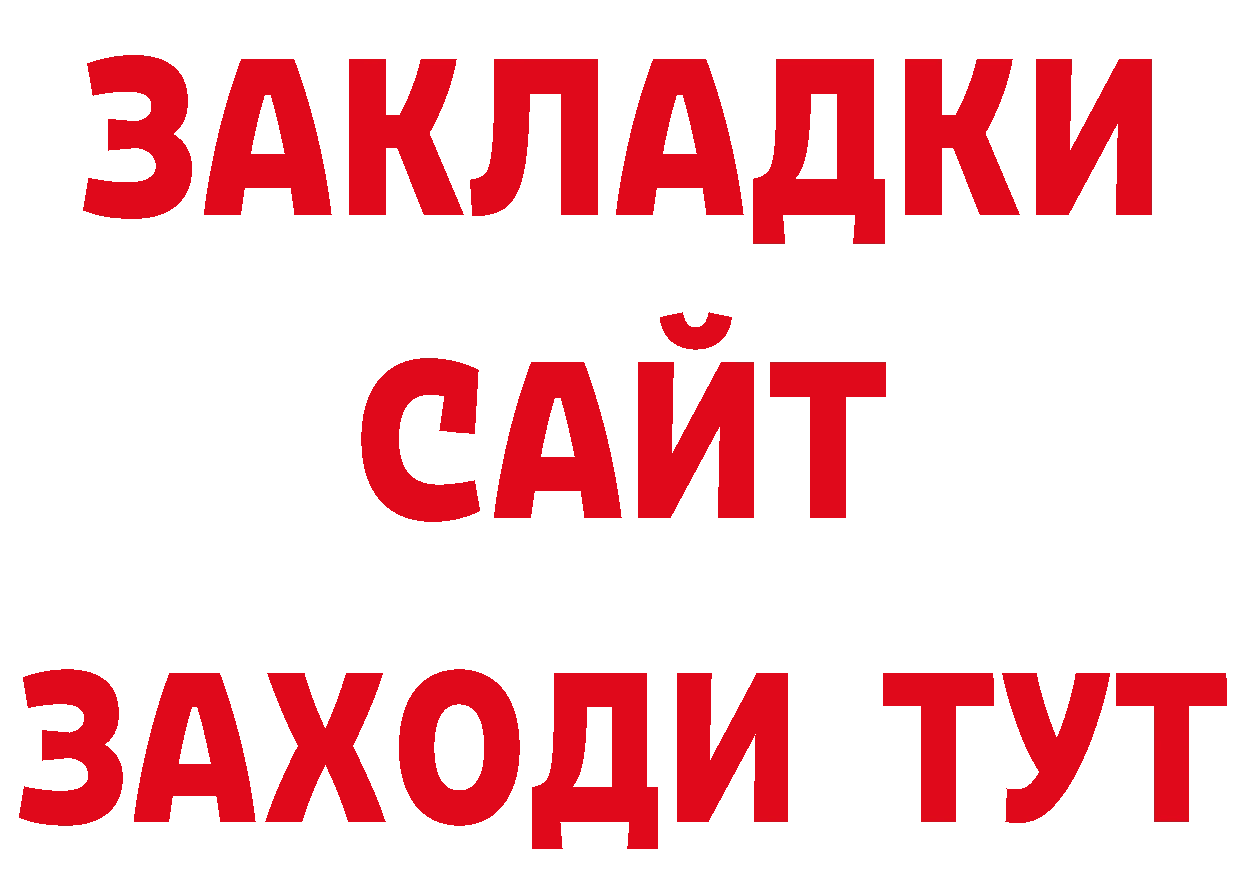 ЗАКЛАДКИ
САЙТ
ЗАХОДИ ТУТ